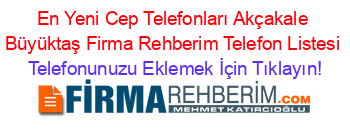 En Yeni Cep Telefonları Akçakale Büyüktaş Firma Rehberim Telefon Listesi
Telefonunuzu Eklemek İçin Tıklayın!

FİRMAREHBERİM.COM
MEHMET KATIRCIOĞLU